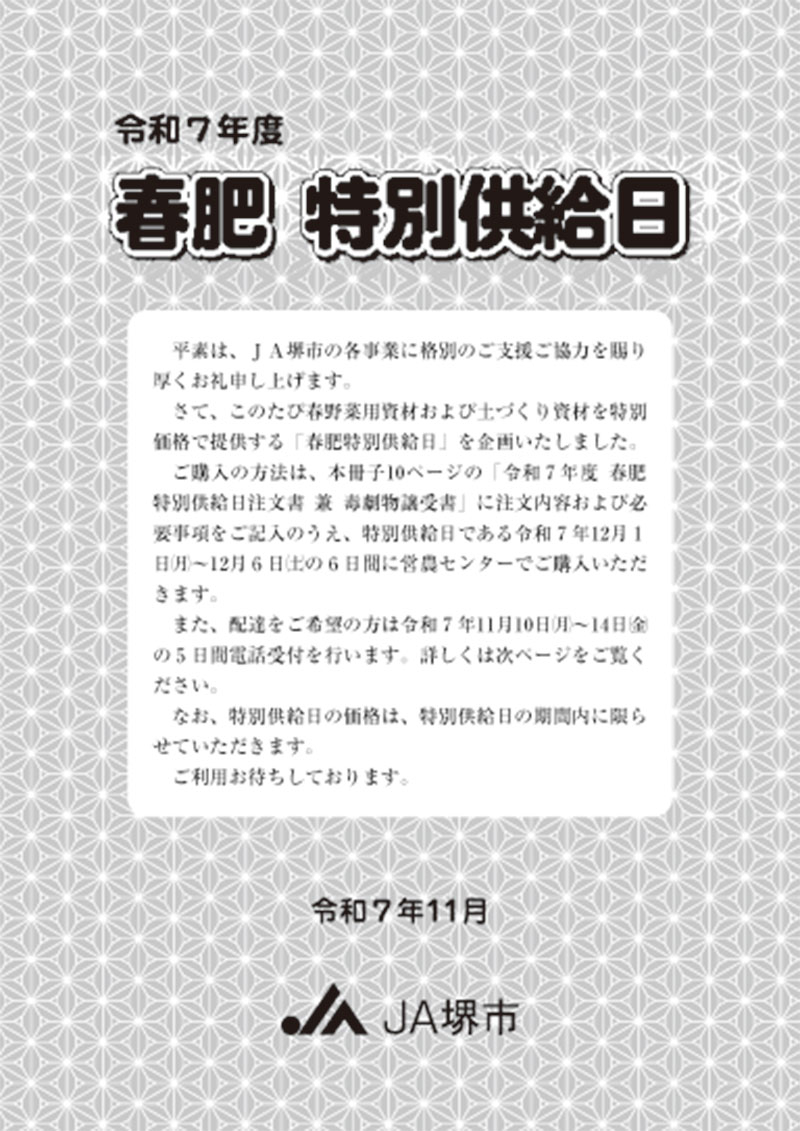 令和７年度

春肥 特別供給日

平素は、ＪＡ堺市の各事業に格別のご支援ご協力を賜り厚くお礼申し上げます。

さて、このたび春野菜用資材および土づくり資材を特別価格で提供する「春肥特別供給日」を企画いたしました。

ご購入の方法は、本冊子10ページの「令和７年度 春肥特別供給日注文書 兼 毒劇物譲受書」に注文内容および必要事項をご記入のうえ、特別供給日である令和７年12月１日(月)～12月６日(土)の６日間に営農センターでご購入いただきます。

また、配達をご希望の方は令和７年11月10日(月)～14日(金)の５日間電話受付を行います。詳しくは次ページをご覧ください。

なお、特別供給日の価格は、特別供給日の期間内に限らせていただきます。

ご利用お待ちしております。

令和７年11月

JA堺市